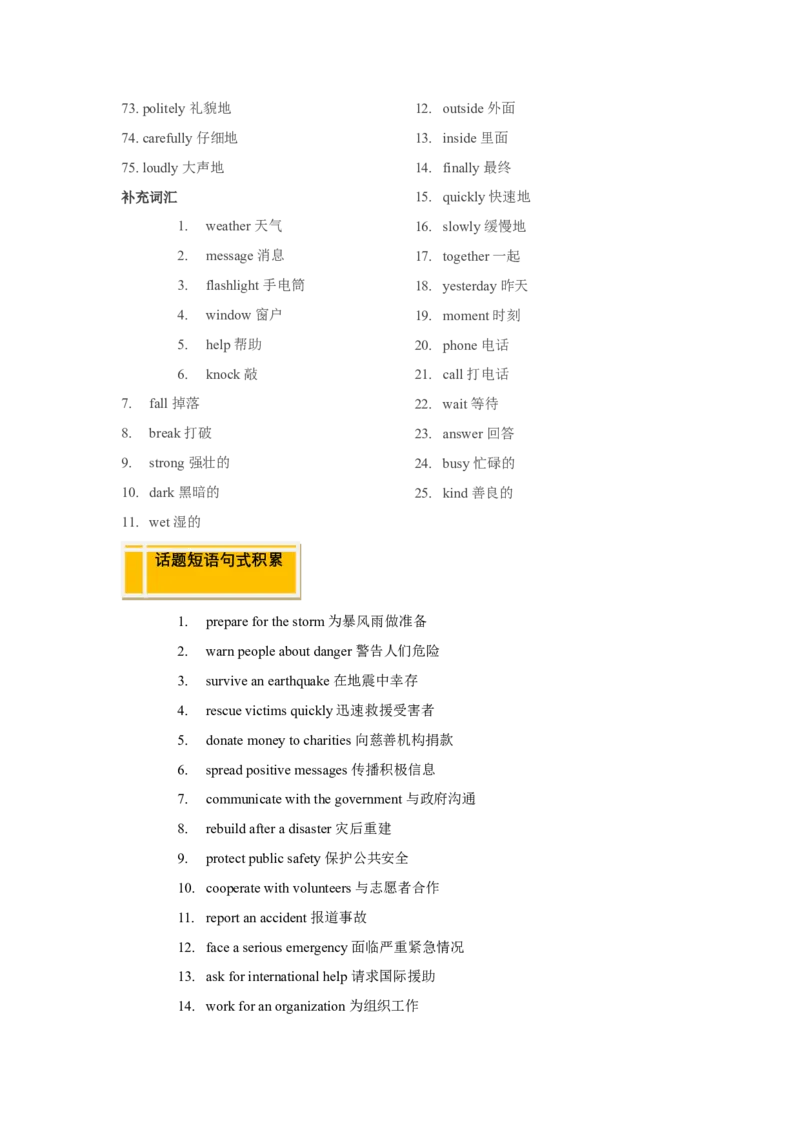 73. politely 礼貌地
74. carefully 仔细地
75. loudly 大声地
补充词汇
1. weather 天气
2. message 消息
3. flashlight 手电筒
4. window 窗户
5. help 帮助
6. knock 敲
7. fall 掉落
8. break 打破
9. strong 强壮的
10. dark 黑暗的
11. wet 湿的

12. outside 外面
13. inside 里面
14. finally 最终
15. quickly 快速地
16. slowly 缓慢地
17. together 一起
18. yesterday 昨天
19. moment 时刻
20. phone 电话
21. call 打电话
22. wait 等待
23. answer 回答
24. busy 忙碌的
25. kind 善良的

话题短语句式积累

1. prepare for the storm 为暴风雨做准备
2. warn people about danger 警告人们危险
3. survive an earthquake 在地震中幸存
4. rescue victims quickly 迅速救援受害者
5. donate money to charities 向慈善机构捐款
6. spread positive messages 传播积极信息
7. communicate with the government 与政府沟通
8. rebuild after a disaster 灾后重建
9. protect public safety 保护公共安全
10. cooperate with volunteers 与志愿者合作
11. report an accident 报道事故
12. face a serious emergency 面临严重紧急情况
13. ask for international help 请求国际援助
14. work for an organization 为组织工作